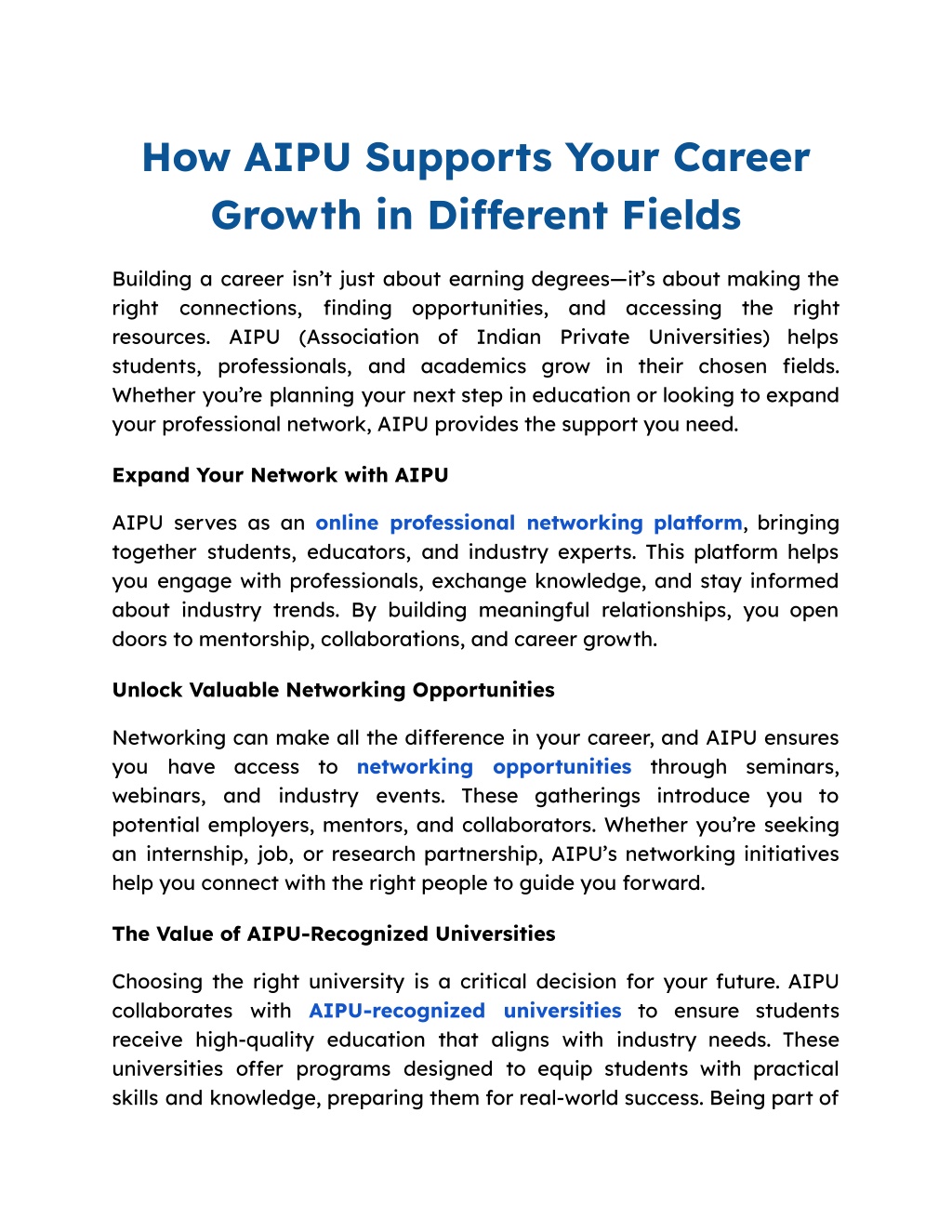 How AIPU Supports Your Career Growth in Different Fields

Building a career isn't just about earning degrees—it's about making the right connections, finding opportunities, and accessing the right resources. AIPU (Association of Indian Private Universities) helps students, professionals, and academics grow in their chosen fields. Whether you're planning your next step in education or looking to expand your professional network, AIPU provides the support you need.

Expand Your Network with AIPU

AIPU serves as an online professional networking platform, bringing together students, educators, and industry experts. This platform helps you engage with professionals, exchange knowledge, and stay informed about industry trends. By building meaningful relationships, you open doors to mentorship, collaborations, and career growth.

Unlock Valuable Networking Opportunities

Networking can make all the difference in your career, and AIPU ensures you have access to networking opportunities through seminars, webinars, and industry events. These gatherings introduce you to potential employers, mentors, and collaborators. Whether you're seeking an internship, job, or research partnership, AIPU's networking initiatives help you connect with the right people to guide you forward.

The Value of AIPU-Recognized Universities

Choosing the right university is a critical decision for your future. AIPU collaborates with AIPU-recognized universities to ensure students receive high-quality education that aligns with industry needs. These universities offer programs designed to equip students with practical skills and knowledge, preparing them for real-world success. Being part of